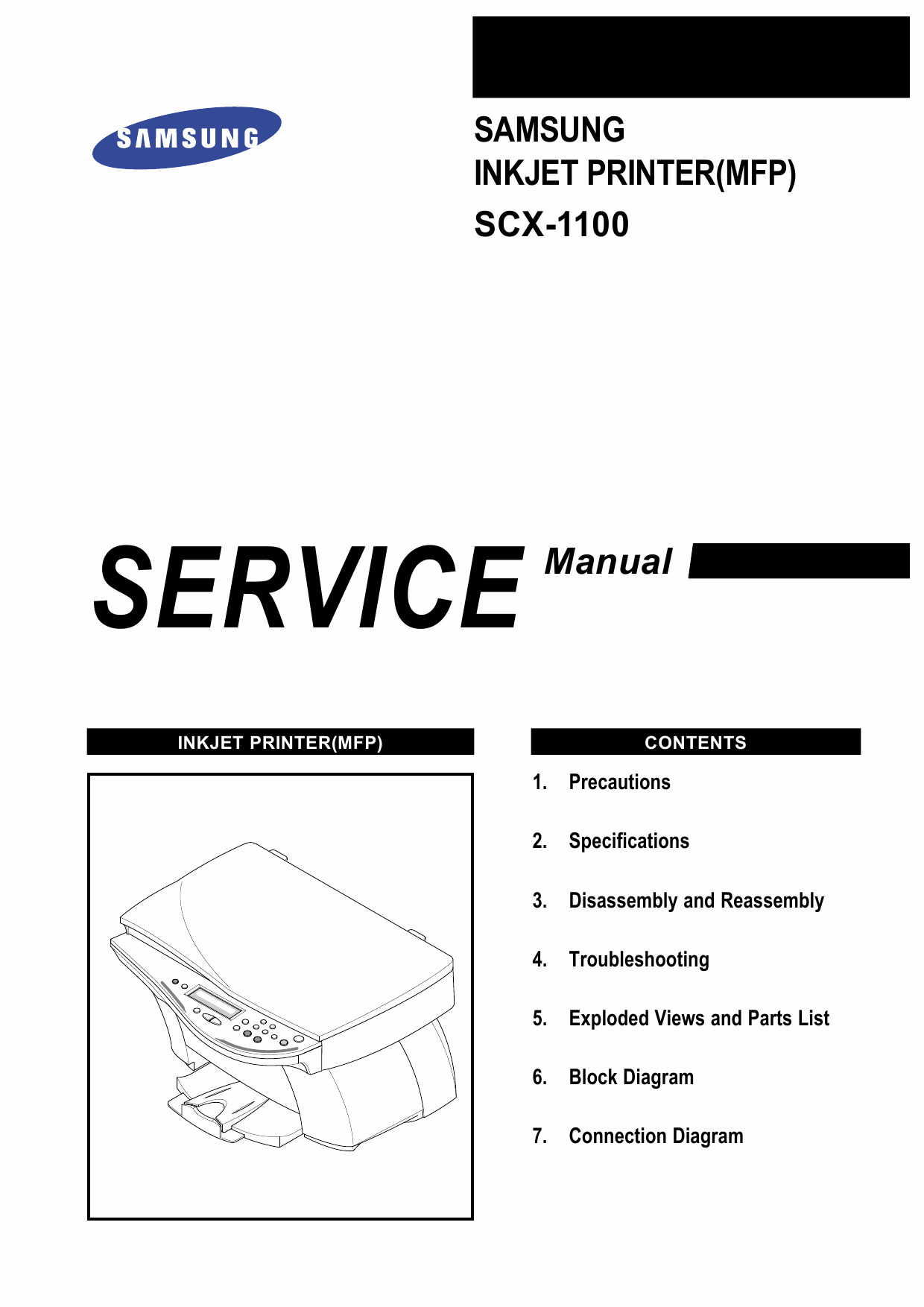 SAMSUNG

SAMSUNG
INKJET PRINTER(MFP)
SCX-1100

SERVICE Manual

INKJET PRINTER(MFP)

CONTENTS

1. Precautions

2. Specifications

3. Disassembly and Reassembly

4. Troubleshooting

5. Exploded Views and Parts List

6. Block Diagram

7. Connection Diagram